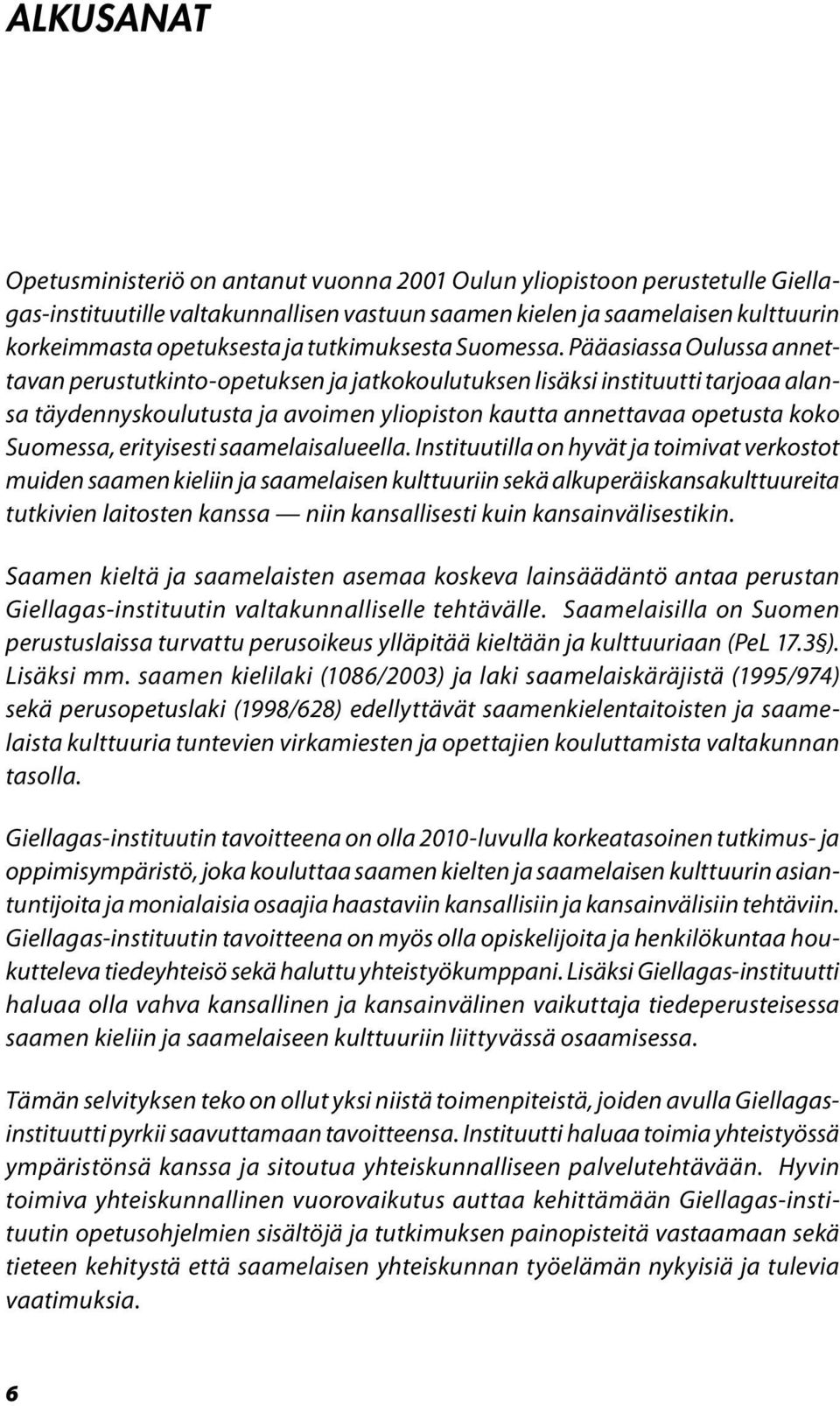 ALKUSANAT

Opetusministeriö on antanut vuonna 2001 Oulun yliopistoon perustetulle Giellagas-instituutille valtakunnallisen vastuun saamen kielen ja saamelaisen kulttuurin korkeimmasta opetuksesta ja tutkimuksesta Suomessa. Pääasiassa Oulussa annettavan perustutkinto-opetuksen ja jatkokoulutuksen lisäksi instituutti tarjoaa alansa täydennyskoulutusta ja avoimen yliopiston kautta annettavaa opetusta koko Suomessa, erityisesti saamelaisalueella. Instituutilla on hyvät ja toimivat verkostot muiden saamen kieliin ja saamelaisen kulttuuriin sekä alkuperäiskansakulttuureita tutkivien laitosten kanssa — niin kansallisesti kuin kansainvälisestikin.

Saamen kieltä ja saamelaisten asemaa koskeva lainsäädäntö antaa perustan Giellagas-instituutin valtakunnalliselle tehtävälle. Saamelaisilla on Suomen perustuslaissa turvattu perusoikeus ylläpitää kieltään ja kulttuuriaan (PeL 17.3§). Lisäksi mm. saamen kielilaki (1086/2003) ja laki saamelaiskäräjistä (1995/974) sekä perusopetuslaki (1998/628) edellyttävät saamenkielentaitoisten ja saamelaista kulttuuria tuntevien virkamiesten ja opettajien kouluttamista valtakunnan tasolla.

Giellagas-instituutin tavoitteena on olla 2010-luvulla korkeatasoinen tutkimus- ja oppimisympäristö, joka kouluttaa saamen kielten ja saamelaisen kulttuurin asiantuntijoita ja monialaisia osaajia haastaviin kansallisiin ja kansainvälisiin tehtäviin. Giellagas-instituutin tavoitteena on myös olla opiskelijoita ja henkilökuntaa houkutteleva tiedeyhteisö sekä haluttu yhteistyökumppani. Lisäksi Giellagas-instituutti haluaa olla vahva kansallinen ja kansainvälinen vaikuttaja tiedeperusteisessa saamen kieliin ja saamelaiseen kulttuuriin liittyvässä osaamisessa.

Tämän selvityksen teko on ollut yksi niistä toimenpiteistä, joiden avulla Giellagas-instituutti pyrkii saavuttamaan tavoitteensa. Instituutti haluaa toimia yhteistyössä ympäristönsä kanssa ja sitoutua yhteiskunnalliseen palvelutehtävään. Hyvin toimiva yhteiskunnallinen vuorovaikutus auttaa kehittämään Giellagas-instituutin opetusohjelmien sisältöjä ja tutkimuksen painopisteitä vastaamaan sekä tieteen kehitystä että saamelaisen yhteiskunnan työelämän nykyisiä ja tulevia vaatimuksia.

6